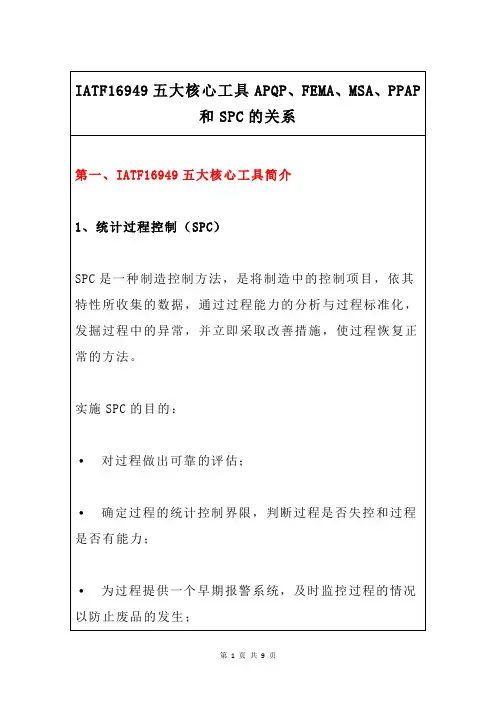 IATF16949 五大核心工具 APQP、FEMA、MSA、PPAP 和 SPC 的关系

第一、IATF16949 五大核心工具简介

1、统计过程控制（SPC）

SPC 是一种制造控制方法，是将制造中的控制项目，依其特性所收集的数据，通过过程能力的分析与过程标准化，发掘过程中的异常，并立即采取改善措施，使过程恢复正常的方法。

实施 SPC 的目的：

• 对过程做出可靠的评估；

• 确定过程的统计控制界限，判断过程是否失控和过程是否有能力；

• 为过程提供一个早期报警系统，及时监控过程的情况以防止废品的发生；

第 1 页 共 9 页